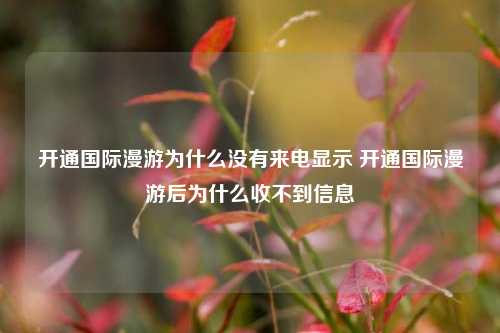 开通国际漫游为什么没有来电显示 开通国际漫游后为什么收不到信息